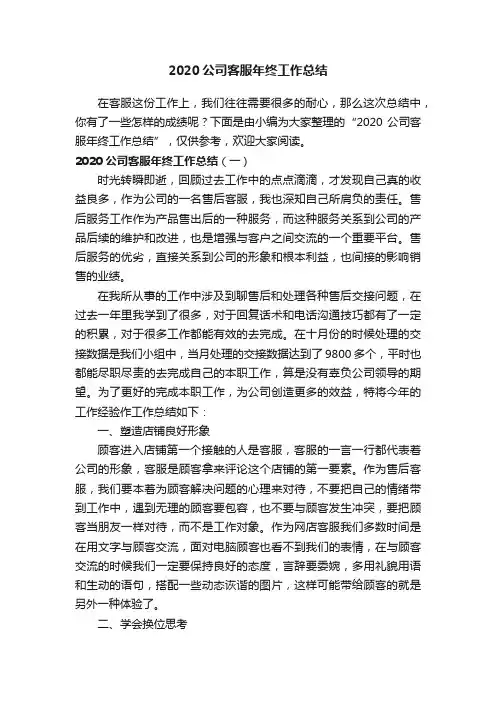 2020 公司客服年终工作总结

在客服这份工作上，我们往往需要很多的耐心，那么这次总结中，你有了一些怎样的成绩呢？下面是由小编为大家整理的“2020 公司客服年终工作总结”，仅供参考，欢迎大家阅读。

2020 公司客服年终工作总结（一）

时光转瞬即逝，回顾过去工作中的点点滴滴，才发现自己真的收益良多，作为公司的一名售后客服，我也深知自己所肩负的责任。售后服务工作作为产品售出后的一种服务，而这种服务关系到公司的产品后续的维护和改进，也是增强与客户之间交流的一个重要平台。售后服务的优劣，直接关系到公司的形象和根本利益，也间接的影响销售的业绩。

在我所从事的工作中涉及到聊售后和处理各种售后交接问题，在过去一年里我学到了很多，对于回复话术和电话沟通技巧都有了一定的积累，对于很多工作都能有效的去完成。在十月份的时候处理的交接数据是我们小组中，当月处理的交接数据达到了 9800 多个，平时也都能尽职尽责的去完成自己的本职工作，算是没有辜负公司领导的期望。为了更好的完成本职工作，为公司创造更多的效益，特将今年的工作经验作工作总结如下：

一、塑造店铺良好形象

顾客进入店铺第一个接触的人是客服，客服的一言一行都代表着公司的形象，客服是顾客拿来评论这个店铺的第一要素。作为售后客服，我们要本着为顾客解决问题的心理来对待，不要把自己的情绪带到工作中，遇到无理的顾客要包容，也不要与顾客发生冲突，要把顾客当朋友一样对待，而不是工作对象。作为网店客服我们多数时间是在用文字与顾客交流，面对电脑顾客也看不到我们的表情，在与顾客交流的时候我们一定要保持良好的态度，言辞要委婉，多用礼貌用语和生动的语句，搭配一些动态诙谐的图片，这样可能带给顾客的就是另外一种体验了。

二、学会换位思考